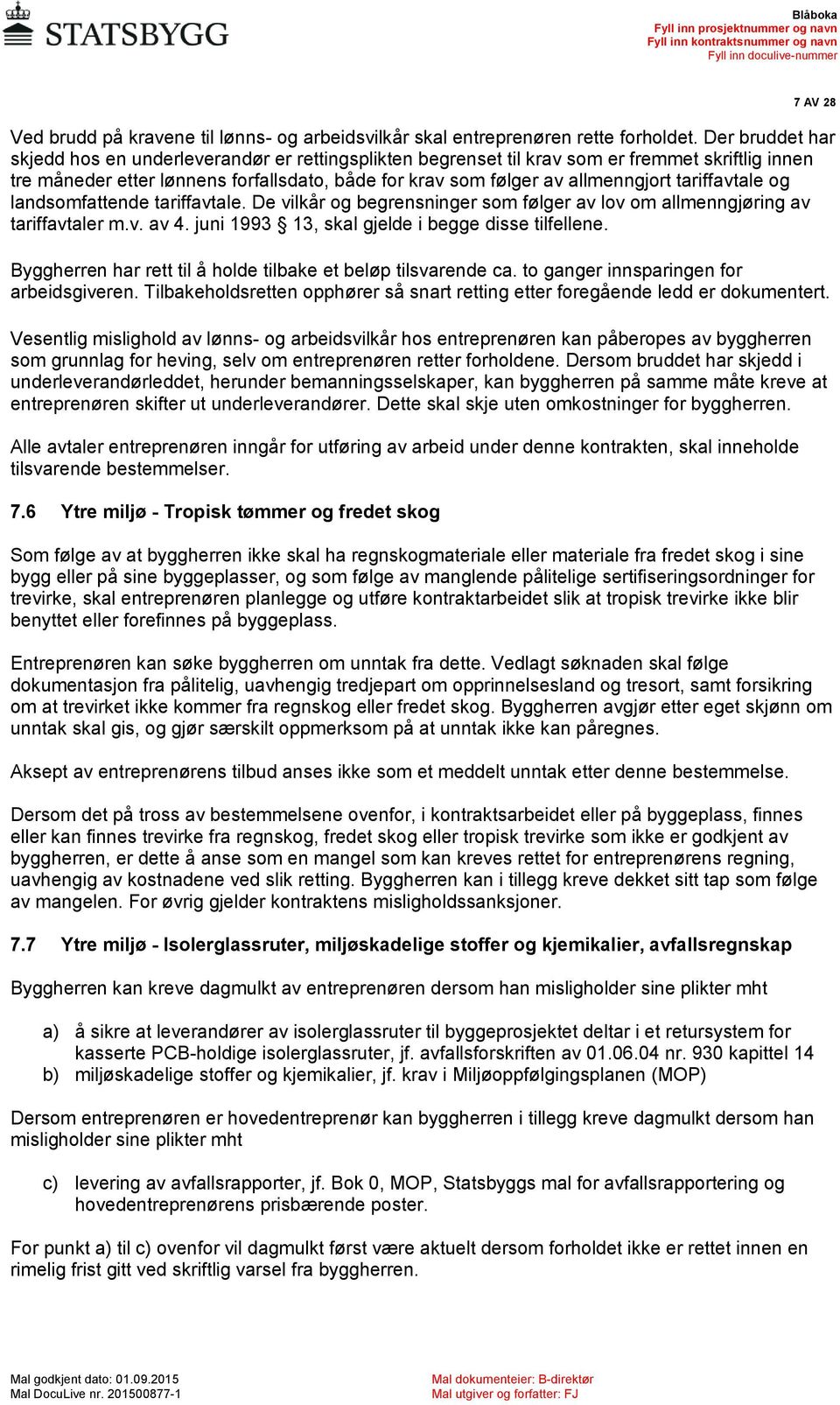 STATSBYGG

Blåboka
Fyll inn prosjektnummer og navn
Fyll inn kontraktsnummer og navn
Fyll inn doculive-nummer

7 AV 28

Ved brudd på kravene til lønns- og arbeidsvilkår skal entreprenøren rette forholdet. Der bruddet har skjedd hos en underleverandør er rettingsplikten begrenset til krav som er fremmet skriftlig innen tre måneder etter lønnens forfallsdato, både for krav som følger av allmenngjort tariffavtale og landsomfattende tariffavtale. De vilkår og begrensninger som følger av lov om allmenngjøring av tariffavtaler m.v. av 4. juni 1993 § 13, skal gjelde i begge disse tilfellene.

Byggherren har rett til å holde tilbake et beløp tilsvarende ca. to ganger innsparingen for arbeidsgiveren. Tilbakeholdsretten opphører så snart retting etter foregående ledd er dokumentert.

Vesentlig mislighold av lønns- og arbeidsvilkår hos entreprenøren kan påberopes av byggherren som grunnlag for heving, selv om entreprenøren retter forholdene. Dersom bruddet har skjedd i underleverandørleddet, herunder bemanningsselskaper, kan byggherren på samme måte kreve at entreprenøren skifter ut underleverandører. Dette skal skje uten omkostninger for byggherren.

Alle avtaler entreprenøren inngår for utføring av arbeid under denne kontrakten, skal inneholde tilsvarende bestemmelser.

7.6 Ytre miljø - Tropisk tømmer og fredet skog

Som følge av at byggherren ikke skal ha regnskogmateriale eller materiale fra fredet skog i sine bygg eller på sine byggeplasser, og som følge av manglende pålitelige sertifiseringsordninger for trevirke, skal entreprenøren planlegge og utføre kontraktarbeidet slik at tropisk trevirke ikke blir benyttet eller forefinnes på byggeplass.

Entreprenøren kan søke byggherren om unntak fra dette. Vedlagt søknaden skal følge dokumentasjon fra pålitelig, uavhengig tredjepart om opprinnelsesland og tresort, samt forsikring om at trevirket ikke kommer fra regnskog eller fredet skog. Byggherren avgjør etter eget skjønn om unntak skal gis, og gjør særskilt oppmerksom på at unntak ikke kan påregnes.

Aksept av entreprenørens tilbud anses ikke som et meddelt unntak etter denne bestemmelse.

Dersom det på tross av bestemmelsene ovenfor, i kontraktsarbeidet eller på byggeplass, finnes eller kan finnes trevirke fra regnskog, fredet skog eller tropisk trevirke som ikke er godkjent av byggherren, er dette å anse som en mangel som kan kreves rettet for entreprenørens regning, uavhengig av kostnadene ved slik retting. Byggherren kan i tillegg kreve dekket sitt tap som følge av mangelen. For øvrig gjelder kontraktens misligholdssanksjoner.

7.7 Ytre miljø - Isolerglassruter, miljøskadelige stoffer og kjemikalier, avfallsregnskap

Byggherren kan kreve dagmulkt av entreprenøren dersom han misligholder sine plikter mht

a) å sikre at leverandører av isolerglassruter til byggeprosjektet deltar i et retursystem for kasserte PCB-holdige isolerglassruter, jf. avfallsforskriften av 01.06.04 nr. 930 kapittel 14
b) miljøskadelige stoffer og kjemikalier, jf. krav i Miljøoppfølgingsplanen (MOP)

Dersom entreprenøren er hovedentreprenør kan byggherren i tillegg kreve dagmulkt dersom han misligholder sine plikter mht

c) levering av avfallsrapporter, jf. Bok 0, MOP, Statsbyggs mal for avfallsrapportering og hovedentreprenørens prisbærende poster.

For punkt a) til c) ovenfor vil dagmulkt først være aktuelt dersom forholdet ikke er rettet innen en rimelig frist gitt ved skriftlig varsel fra byggherren.

Mal godkjent dato: 01.09.2015
Mal DocuLive nr. 201500877-1
Mal dokumenteier: B-direktør
Mal utgiver og forfatter: FJ